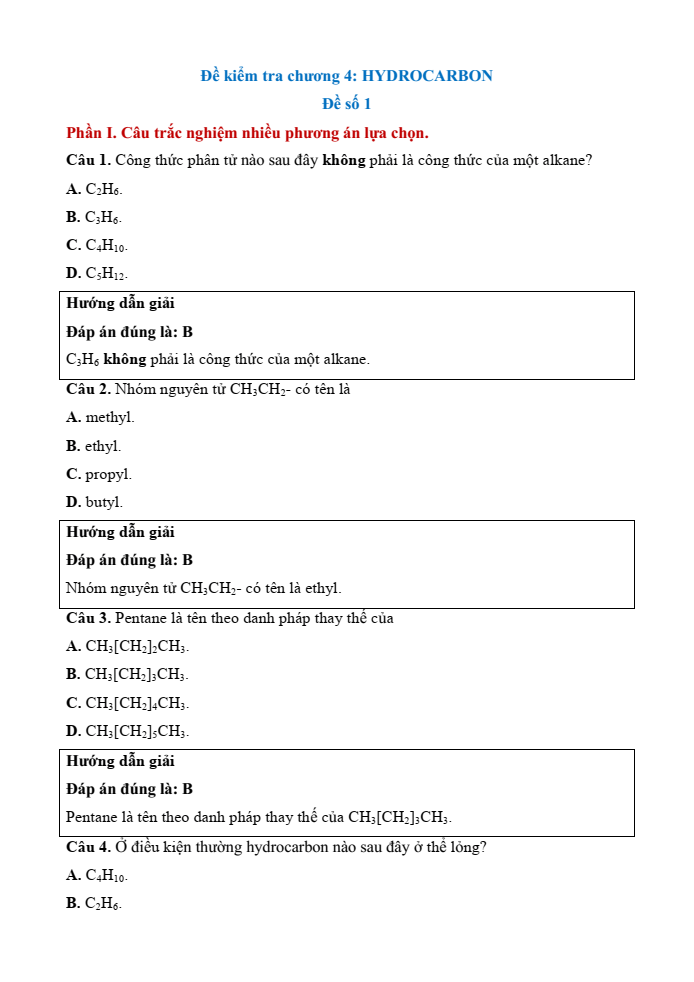 Đề kiểm tra chương 4: HYDROCARBON

Đề số 1

Phần I. Câu trắc nghiệm nhiều phương án lựa chọn.

Câu 1. Công thức phân tử nào sau đây không phải là công thức của một alkane?

A. $C_2H_6$.

B. $C_3H_6$.

C. $C_4H_{10}$.

D. $C_5H_{12}$.

Hướng dẫn giải

Đáp án đúng là: B

$C_3H_6$ không phải là công thức của một alkane.

Câu 2. Nhóm nguyên tử $CH_3CH_2$- có tên là

A. methyl.

B. ethyl.

C. propyl.

D. butyl.

Hướng dẫn giải

Đáp án đúng là: B

Nhóm nguyên tử $CH_3CH_2$- có tên là ethyl.

Câu 3. Pentane là tên theo danh pháp thay thế của

A. $CH_3[CH_2]_2CH_3$.

B. $CH_3[CH_2]_3CH_3$.

C. $CH_3[CH_2]_4CH_3$.

D. $CH_3[CH_2]_5CH_3$.

Hướng dẫn giải

Đáp án đúng là: B

Pentane là tên theo danh pháp thay thế của $CH_3[CH_2]_3CH_3$.

Câu 4. Ở điều kiện thường hydrocarbon nào sau đây ở thể lỏng?

A. $C_4H_{10}$.

B. $C_2H_6$.